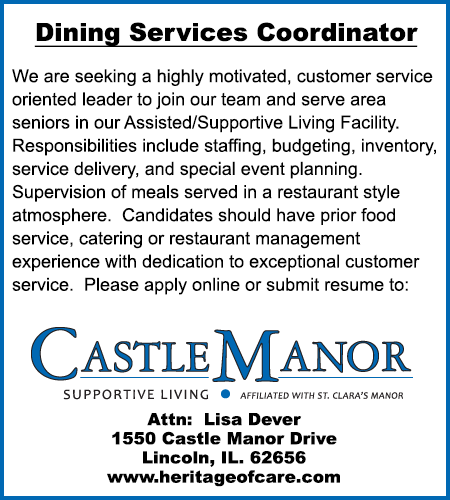 Dining Services Coordinator

We are seeking a highly motivated, customer service oriented leader to join our team and serve area seniors in our Assisted/Supportive Living Facility. Responsibilities include staffing, budgeting, inventory, service delivery, and special event planning. Supervision of meals served in a restaurant style atmosphere. Candidates should have prior food service, catering or restaurant management experience with dedication to exceptional customer service. Please apply online or submit resume to:

CASTLE MANOR
SUPPORTIVE LIVING • AFFILIATED WITH ST. CLARA'S MANOR

Attn: Lisa Dever
1550 Castle Manor Drive
Lincoln, IL. 62656
www.heritageofcare.com